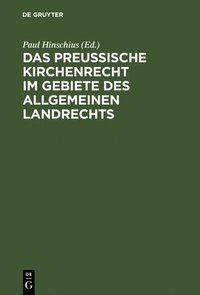 DE GRUYTER

Paul Hinschius (Ed.)

DAS PREUSSISCHE KIRCHENRECHT IM GEBIETE DES ALLGEMEINEN LANDRECHTS

DE G